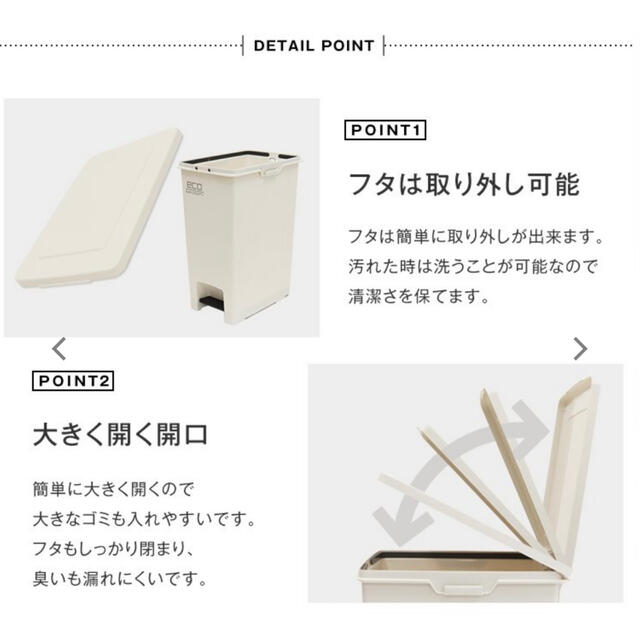 DETAIL POINT

ECO

POINT1

フタは取り外し可能

フタは簡単に取り外しが出来ます。汚れた時は洗うことが可能なので清潔さを保てます。

POINT2

大きく開く開口

簡単に大きく開くので大きなゴミも入れやすいです。フタもしっかり閉まり、臭いも漏れにくいです。